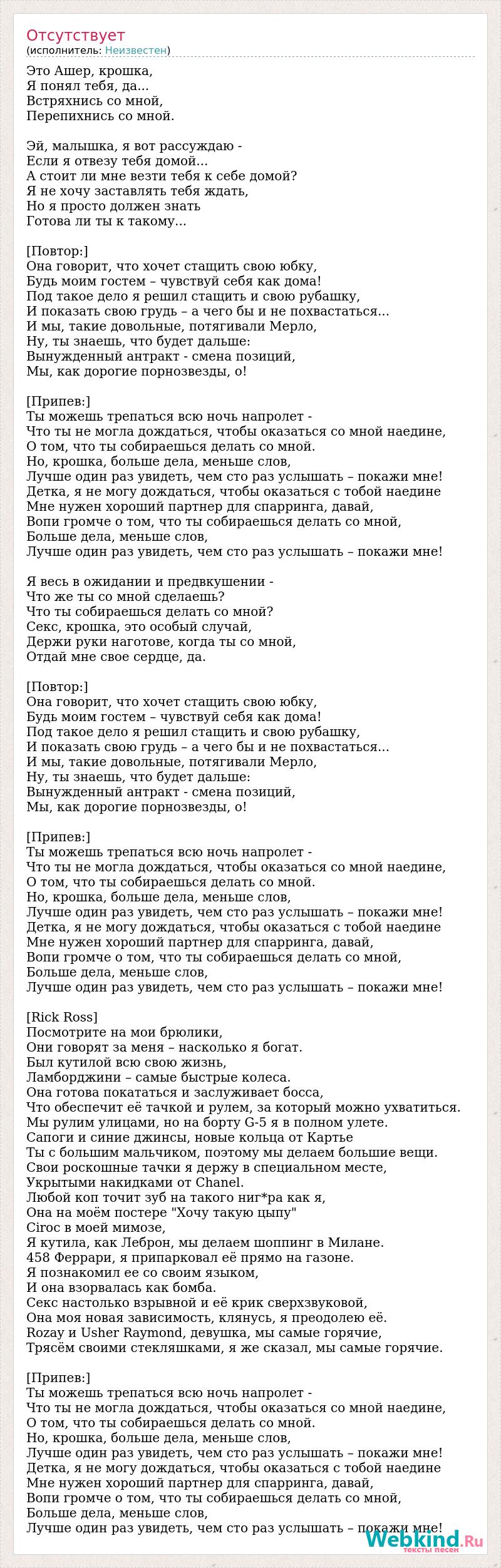 Отсутствует
(исполнитель: Неизвестен)

Это Ашер, крошка,
Я понял тебя, да...
Встряхнись со мной,
Перепихнись со мной.

Эй, малышка, я вот рассуждаю -
Если я отвезу тебя домой...
А стоит ли мне везти тебя к себе домой?
Я не хочу заставлять тебя ждать,
Но я просто должен знать
Готова ли ты к такому...

[Повтор:]
Она говорит, что хочет стащить свою юбку,
Будь моим гостем – чувствуй себя как дома!
Под такое дело я решил стащить и свою рубашку,
И показать свою грудь – а чего бы и не похвастаться...
И мы, такие довольные, потягивали Мерло,
Ну, ты знаешь, что будет дальше:
Вынужденный антракт - смена позиций,
Мы, как дорогие порнозвезды, о!

[Припев:]
Ты можешь трепаться всю ночь напролет -
Что ты не могла дождаться, чтобы оказаться со мной наедине,
О том, что ты собираешься делать со мной.
Но, крошка, больше дела, меньше слов,
Лучше один раз увидеть, чем сто раз услышать – покажи мне!
Детка, я не могу дождаться, чтобы оказаться с тобой наедине
Мне нужен хороший партнер для спарринга, давай,
Вопи громче о том, что ты собираешься делать со мной,
Больше дела, меньше слов,
Лучше один раз увидеть, чем сто раз услышать – покажи мне!

Я весь в ожидании и предвкушении -
Что же ты со мной сделаешь?
Что ты собираешься делать со мной?
Секс, крошка, это особый случай,
Держи руки наготове, когда ты со мной,
Отдай мне свое сердце, да.

[Повтор:]
Она говорит, что хочет стащить свою юбку,
Будь моим гостем – чувствуй себя как дома!
Под такое дело я решил стащить и свою рубашку,
И показать свою грудь – а чего бы и не похвастаться...
И мы, такие довольные, потягивали Мерло,
Ну, ты знаешь, что будет дальше:
Вынужденный антракт - смена позиций,
Мы, как дорогие порнозвезды, о!

[Припев:]
Ты можешь трепаться всю ночь напролет -
Что ты не могла дождаться, чтобы оказаться со мной наедине,
О том, что ты собираешься делать со мной.
Но, крошка, больше дела, меньше слов,
Лучше один раз увидеть, чем сто раз услышать – покажи мне!
Детка, я не могу дождаться, чтобы оказаться с тобой наедине
Мне нужен хороший партнер для спарринга, давай,
Вопи громче о том, что ты собираешься делать со мной,
Больше дела, меньше слов,
Лучше один раз увидеть, чем сто раз услышать – покажи мне!

[Rick Ross]
Посмотрите на мои брюлики,
Они говорят за меня – насколько я богат.
Был кутилой всю свою жизнь,
Ламборджини – самые быстрые колеса.
Она готова покататься и заслуживает босса,
Что обеспечит её тачкой и рулем, за который можно ухватиться.
Мы рулим улицами, но на борту G-5 я в полном улете.
Сапоги и синие джинсы, новые кольца от Картье
Ты с большим мальчиком, поэтому мы делаем большие вещи.
Свои роскошные тачки я держу в специальном месте,
Укрытыми накидками от Chanel.
Любой коп точит зуб на такого ниг*ра как я,
Она на моём постере "Хочу такую цыпу"
Ciroc в моей мимозе,
Я кутила, как Леброн, мы делаем шоппинг в Милане.
458 Феррари, я припарковал её прямо на газоне.
Я познакомил ее со своим языком,
И она взорвалась как бомба.
Секс настолько взрывной и её крик сверхзвуковой,
Она моя новая зависимость, клянусь, я преодолею её.
Rozay и Usher Raymond, девушка, мы самые горячие,
Трясём своими стекляшками, я же сказал, мы самые горячие.

[Припев:]
Ты можешь трепаться всю ночь напролет -
Что ты не могла дождаться, чтобы оказаться со мной наедине,
О том, что ты собираешься делать со мной.
Но, крошка, больше дела, меньше слов,
Лучше один раз увидеть, чем сто раз услышать – покажи мне!
Детка, я не могу дождаться, чтобы оказаться с тобой наедине
Мне нужен хороший партнер для спарринга, давай,
Вопи громче о том, что ты собираешься делать со мной,
Больше дела, меньше слов,
Лучше один раз увидеть, чем сто раз услышать – покажи мне!

Webkind.Ru
тексты песен